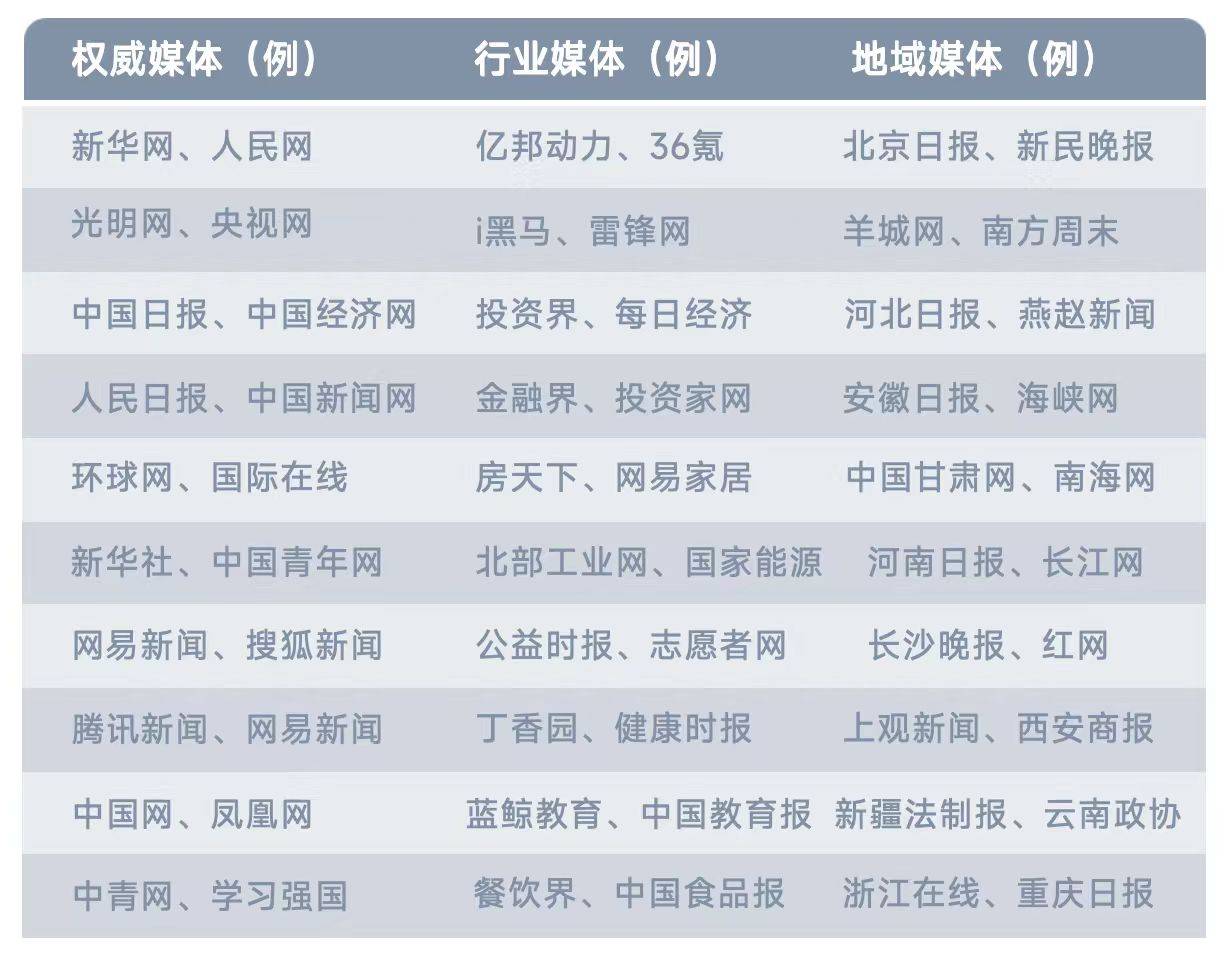 | 权威媒体（例） | 行业媒体（例） | 地域媒体（例） |
|---|---|---|
| 新华网、人民网 | 亿邦动力、36氪 | 北京日报、新民晚报 |
| 光明网、央视网 | i黑马、雷锋网 | 羊城网、南方周末 |
| 中国日报、中国经济网 | 投资界、每日经济 | 河北日报、燕赵新闻 |
| 人民日报、中国新闻网 | 金融界、投资家网 | 安徽日报、海峡网 |
| 环球网、国际在线 | 房天下、网易家居 | 中国甘肃网、南海网 |
| 新华社、中国青年网 | 北部工业网、国家能源 | 河南日报、长江网 |
| 网易新闻、搜狐新闻 | 公益时报、志愿者网 | 长沙晚报、红网 |
| 腾讯新闻、网易新闻 | 丁香园、健康时报 | 上观新闻、西安商报 |
| 中国网、凤凰网 | 蓝鲸教育、中国教育报 | 新疆法制报、云南政协 |
| 中青网、学习强国 | 餐饮界、中国食品报 | 浙江在线、重庆日报 |